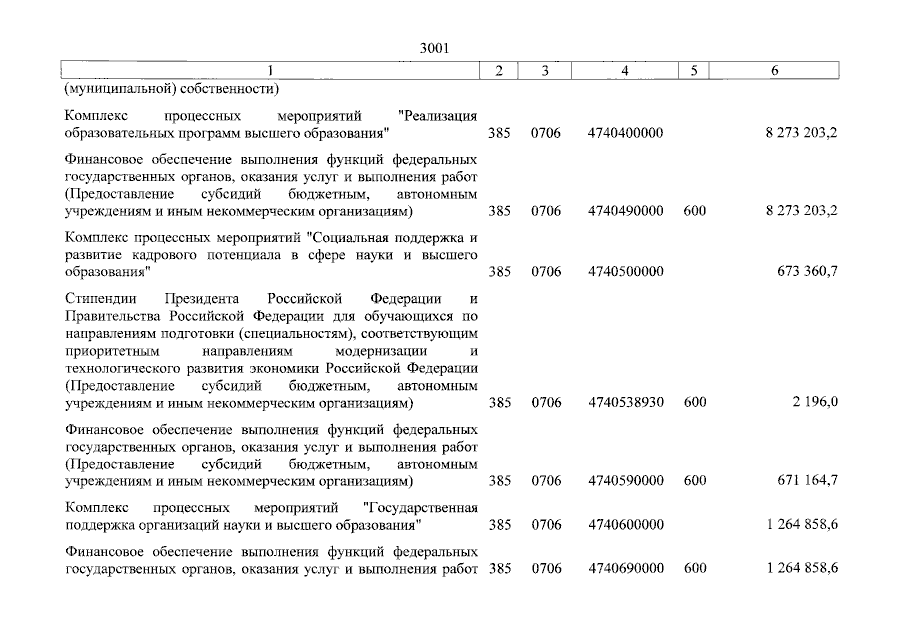 3001

| 1 | 2 | 3 | 4 | 5 | 6 |
|---|---|---|---|---|---|
| (муниципальной) собственности) | | | | | |
| Комплекс процессных мероприятий "Реализация образовательных программ высшего образования" | 385 | 0706 | 4740400000 | | 8 273 203,2 |
| Финансовое обеспечение выполнения функций федеральных государственных органов, оказания услуг и выполнения работ (Предоставление субсидий бюджетным, автономным учреждениям и иным некоммерческим организациям) | 385 | 0706 | 4740490000 | 600 | 8 273 203,2 |
| Комплекс процессных мероприятий "Социальная поддержка и развитие кадрового потенциала в сфере науки и высшего образования" | 385 | 0706 | 4740500000 | | 673 360,7 |
| Стипендии Президента Российской Федерации и Правительства Российской Федерации для обучающихся по направлениям подготовки (специальностям), соответствующим приоритетным направлениям модернизации и технологического развития экономики Российской Федерации (Предоставление субсидий бюджетным, автономным учреждениям и иным некоммерческим организациям) | 385 | 0706 | 4740538930 | 600 | 2 196,0 |
| Финансовое обеспечение выполнения функций федеральных государственных органов, оказания услуг и выполнения работ (Предоставление субсидий бюджетным, автономным учреждениям и иным некоммерческим организациям) | 385 | 0706 | 4740590000 | 600 | 671 164,7 |
| Комплекс процессных мероприятий "Государственная поддержка организаций науки и высшего образования" | 385 | 0706 | 4740600000 | | 1 264 858,6 |
| Финансовое обеспечение выполнения функций федеральных государственных органов, оказания услуг и выполнения работ | 385 | 0706 | 4740690000 | 600 | 1 264 858,6 |